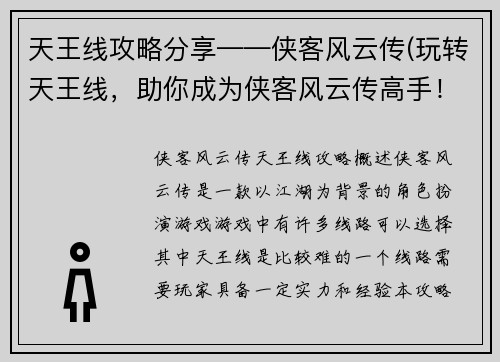 天王线攻略分享——侠客风云传(玩转天王线，助你成为侠客风云传高手！

侠客风云传天王线攻略概述侠客风云传是一款以江湖为背景的角色扮演游戏游戏中有许多线路可以选择其中天王线是比较难的一个线路需要玩家具备一定实力和经验本攻略